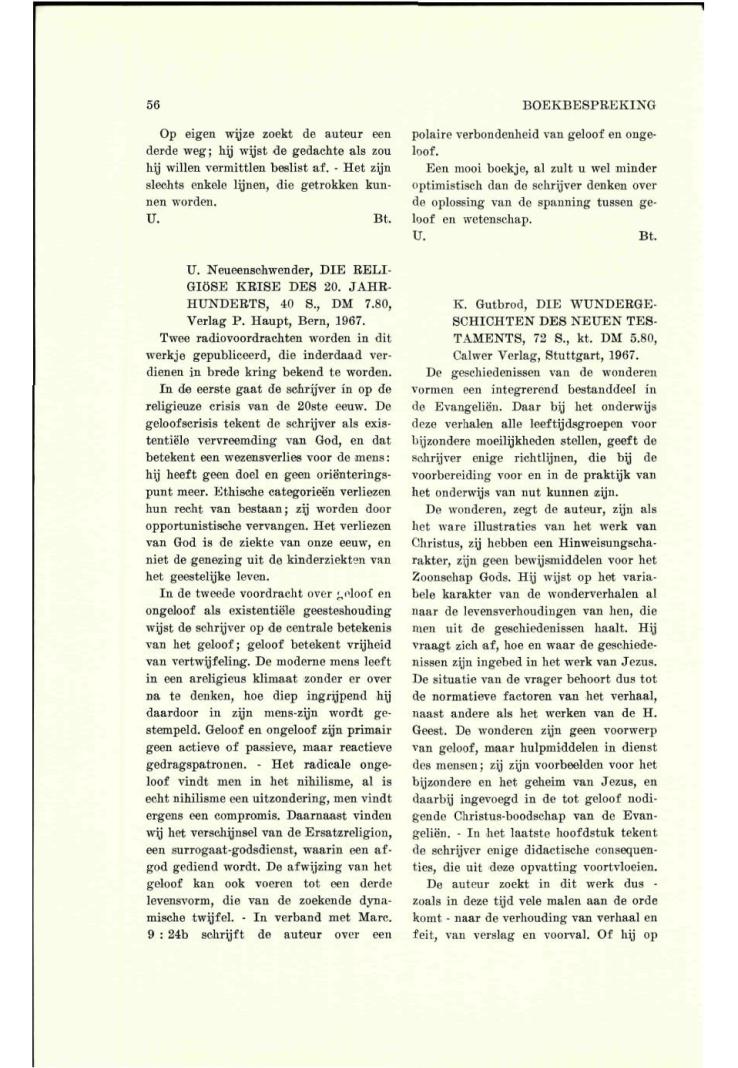 56

BOEKBESPREKING

Op eigen wijze zoekt de auteur een derde weg; hij wijst de gedachte als zou hij willen vermittlen beslist af. - Het zijn slechts enkele lijnen, die getrokken kunnen worden.
U. Bt.

U. Neueenschwender, DIE RELIGIÖSE KRISE DES 20. JAHRHUNDERTS, 40 S., DM 7.80, Verlag P. Haupt, Bern, 1967.

Twee radiovoordrachten worden in dit werkje gepubliceerd, die inderdaad verdienen in brede kring bekend te worden.

In de eerste gaat de schrijver in op de religieuze crisis van de 20ste eeuw. De geloofscrisis tekent de schrijver als existentiële vervreemding van God, en dat betekent een wezensverlies voor de mens: hij heeft geen doel en geen oriënteringspunt meer. Ethische categorieën verliezen hun recht van bestaan; zij worden door opportunistische vervangen. Het verliezen van God is de ziekte van onze eeuw, en niet de genezing uit de kinderziekten van het geestelijke leven.

In de tweede voordracht over geloof en ongeloof als existentiële geesteshouding wijst de schrijver op de centrale betekenis van het geloof; geloof betekent vrijheid van vertwijfeling. De moderne mens leeft in een areligieus klimaat zonder er over na te denken, hoe diep ingrijpend hij daardoor in zijn mens-zijn wordt gestempeld. Geloof en ongeloof zijn primair geen actieve of passieve, maar reactieve gedragspatronen. - Het radicale ongeloof vindt men in het nihilisme, al is echt nihilisme een uitzondering, men vindt ergens een compromis. Daarnaast vinden wij het verschijnsel van de Ersatzreligion, een surrogaat-godsdienst, waarin een afgod gediend wordt. De afwijzing van het geloof kan ook voeren tot een derde levensvorm, die van de zoekende dynamische twijfel. - In verband met Marc. 9 : 24b schrijft de auteur over een polaire verbondenheid van geloof en ongeloof.

Een mooi boekje, al zult u wel minder optimistisch dan de schrijver denken over de oplossing van de spanning tussen geloof en wetenschap.
U. Bt.

K. Gutbrod, DIE WUNDERGESCHICHTEN DES NEUEN TESTAMENTS, 72 S., kt. DM 5.80, Calwer Verlag, Stuttgart, 1967.

De geschiedenissen van de wonderen vormen een integrerend bestanddeel in de Evangeliën. Daar bij het onderwijs deze verhalen alle leeftijdsgroepen voor bijzondere moeilijkheden stellen, geeft de schrijver enige richtlijnen, die bij de voorbereiding voor en in de praktijk van het onderwijs van nut kunnen zijn.

De wonderen, zegt de auteur, zijn als het ware illustraties van het werk van Christus, zij hebben een Hinweisungscharakter, zijn geen bewijsmiddelen voor het Zoonschap Gods. Hij wijst op het variabele karakter van de wonderverhalen al naar de levensverhoudingen van hen, die men uit de geschiedenissen haalt. Hij vraagt zich af, hoe en waar de geschiedenissen zijn ingebed in het werk van Jezus. De situatie van de vrager behoort dus tot de normatieve factoren van het verhaal, naast andere als het werken van de H. Geest. De wonderen zijn geen voorwerp van geloof, maar hulpmiddelen in dienst des mensen; zij zijn voorbeelden voor het bijzondere en het geheim van Jezus, en daarbij ingevoegd in de tot geloof nodigende Christus-boodschap van de Evangeliën. - In het laatste hoofdstuk tekent de schrijver enige didactische consequenties, die uit deze opvatting voortvloeien.

De auteur zoekt in dit werk dus - zoals in deze tijd vele malen aan de orde komt - naar de verhouding van verhaal en feit, van verslag en voorval. Of hij op